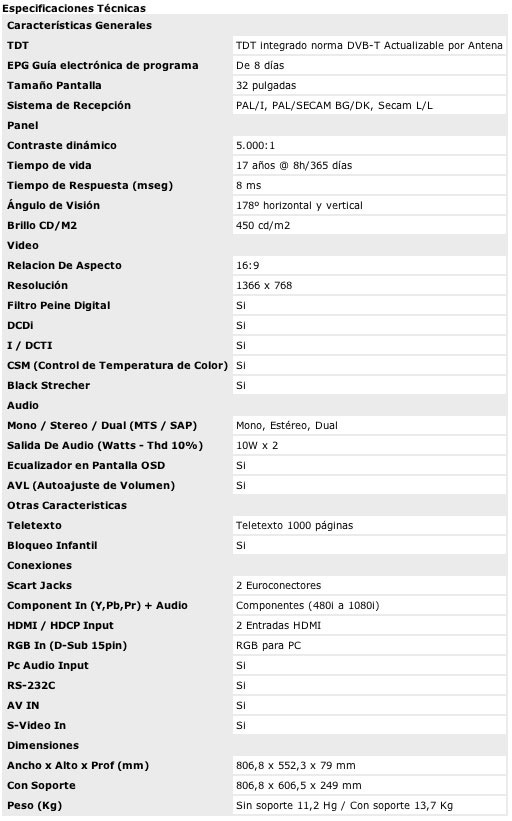 Especificaciones Técnicas

| Características Generales | |
|---|---|
| TDT | TDT integrado norma DVB-T Actualizable por Antena |
| EPG Guía electrónica de programa | De 8 días |
| Tamaño Pantalla | 32 pulgadas |
| Sistema de Recepción | PAL/I, PAL/SECAM BG/DK, Secam L/L |
| Panel | |
| Contraste dinámico | 5.000:1 |
| Tiempo de vida | 17 años @ 8h/365 días |
| Tiempo de Respuesta (mseg) | 8 ms |
| Ángulo de Visión | 178º horizontal y vertical |
| Brillo CD/M2 | 450 cd/m2 |
| Video | |
| Relacion De Aspecto | 16:9 |
| Resolución | 1366 x 768 |
| Filtro Peine Digital | Si |
| DCDi | Si |
| I / DCTI | Si |
| CSM (Control de Temperatura de Color) | Si |
| Black Strecher | Si |
| Audio | |
| Mono / Stereo / Dual (MTS / SAP) | Mono, Estéreo, Dual |
| Salida De Audio (Watts - Thd 10%) | 10W x 2 |
| Ecualizador en Pantalla OSD | Si |
| AVL (Autoajuste de Volumen) | Si |
| Otras Caracteristicas | |
| Teletexto | Teletexto 1000 páginas |
| Bloqueo Infantil | Si |
| Conexiones | |
| Scart Jacks | 2 Euroconectores |
| Component In (Y,Pb,Pr) + Audio | Componentes (480i a 1080i) |
| HDMI / HDCP Input | 2 Entradas HDMI |
| RGB In (D-Sub 15pin) | RGB para PC |
| Pc Audio Input | Si |
| RS-232C | Si |
| AV IN | Si |
| S-Video In | Si |
| Dimensiones | |
| Ancho x Alto x Prof (mm) | 806,8 x 552,3 x 79 mm |
| Con Soporte | 806,8 x 606,5 x 249 mm |
| Peso (Kg) | Sin soporte 11,2 Hg / Con soporte 13,7 Kg |